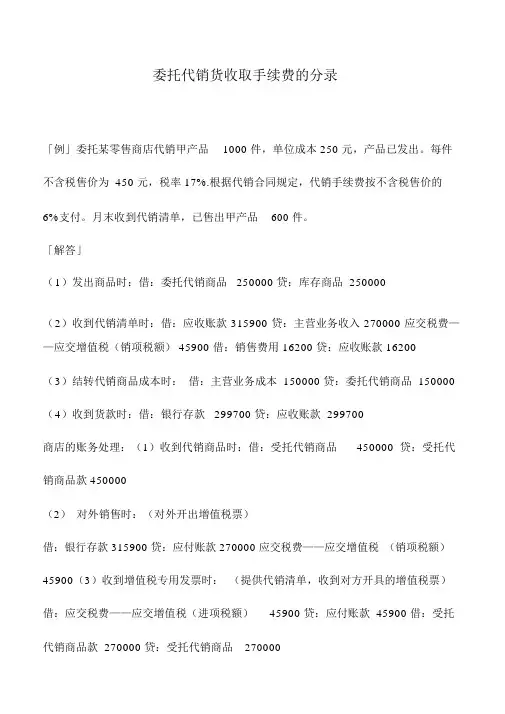 委托代销货收取手续费的分录

「例」委托某零售商店代销甲产品 1000 件，单位成本 250 元，产品已发出。每件不含税售价为 450 元，税率 17%.根据代销合同规定，代销手续费按不含税售价的 6%支付。月末收到代销清单，已售出甲产品 600 件。

「解答」

（1）发出商品时：借：委托代销商品 250000 贷：库存商品 250000

（2）收到代销清单时：借：应收账款 315900 贷：主营业务收入 270000 应交税费——应交增值税（销项税额） 45900 借：销售费用 16200 贷：应收账款 16200

（3）结转代销商品成本时： 借：主营业务成本 150000 贷：委托代销商品 150000

（4）收到货款时：借：银行存款 299700 贷：应收账款 299700

商店的账务处理：（1）收到代销商品时：借：受托代销商品 450000 贷：受托代销商品款 450000

（2） 对外销售时：（对外开出增值税票）

借：银行存款 315900 贷：应付账款 270000 应交税费——应交增值税 （销项税额） 45900（3）收到增值税专用发票时： （提供代销清单，收到对方开具的增值税票）

借：应交税费——应交增值税（进项税额） 45900 贷：应付账款 45900 借：受托代销商品款 270000 贷：受托代销商品 270000